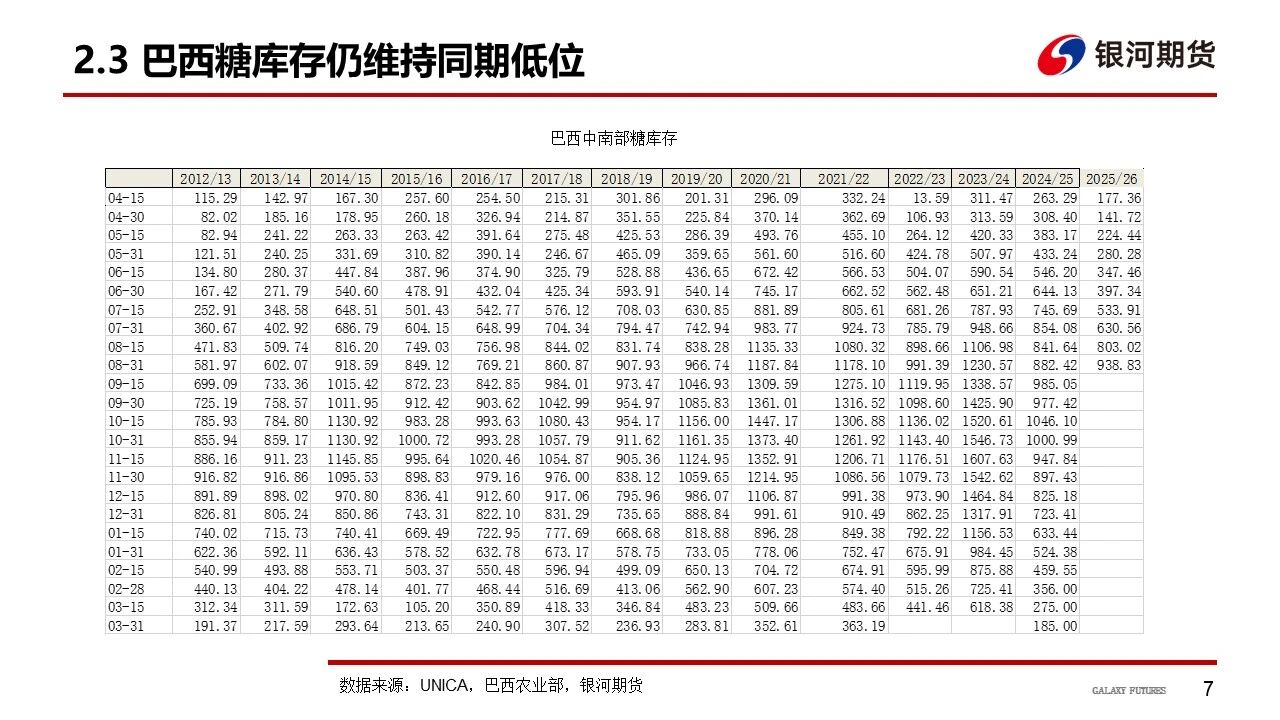 2.3 巴西糖库存仍维持同期低位

银河期货

巴西中南部糖库存

| | 2012/13 | 2013/14 | 2014/15 | 2015/16 | 2016/17 | 2017/18 | 2018/19 | 2019/20 | 2020/21 | 2021/22 | 2022/23 | 2023/24 | 2024/25 | 2025/26 |
|---|---|---|---|---|---|---|---|---|---|---|---|---|---|---|
| 04-15 | 115.29 | 142.97 | 167.30 | 257.60 | 254.50 | 215.31 | 301.86 | 201.31 | 296.09 | 332.24 | 13.59 | 311.47 | 263.29 | 177.36 |
| 04-30 | 82.02 | 185.16 | 178.95 | 260.18 | 326.94 | 214.87 | 351.55 | 225.84 | 370.14 | 362.69 | 106.93 | 313.59 | 308.40 | 141.72 |
| 05-15 | 82.94 | 241.22 | 263.33 | 263.42 | 391.64 | 275.48 | 425.53 | 286.39 | 493.76 | 455.10 | 264.12 | 420.33 | 383.17 | 224.44 |
| 05-31 | 121.51 | 240.25 | 331.69 | 310.82 | 390.14 | 246.67 | 465.09 | 359.65 | 561.60 | 516.60 | 424.78 | 507.97 | 433.24 | 280.28 |
| 06-15 | 134.80 | 280.37 | 447.84 | 387.96 | 374.90 | 325.79 | 528.88 | 436.65 | 672.42 | 566.53 | 504.07 | 590.54 | 546.20 | 347.46 |
| 06-30 | 167.42 | 271.79 | 540.60 | 478.91 | 432.04 | 425.34 | 593.91 | 540.14 | 745.17 | 662.52 | 562.48 | 651.21 | 644.13 | 397.34 |
| 07-15 | 252.91 | 348.58 | 648.51 | 501.43 | 542.77 | 576.12 | 708.03 | 630.85 | 881.89 | 805.61 | 681.26 | 787.93 | 745.69 | 533.91 |
| 07-31 | 360.67 | 402.92 | 686.79 | 604.15 | 648.99 | 704.34 | 794.47 | 742.94 | 983.77 | 924.73 | 785.79 | 948.66 | 854.08 | 630.56 |
| 08-15 | 471.83 | 509.74 | 816.20 | 749.03 | 756.98 | 844.02 | 831.74 | 838.28 | 1135.33 | 1080.32 | 898.66 | 1106.98 | 841.64 | 803.02 |
| 08-31 | 581.97 | 602.07 | 918.59 | 849.12 | 769.21 | 860.87 | 907.93 | 966.74 | 1187.84 | 1178.10 | 991.39 | 1230.57 | 882.42 | 938.83 |
| 09-15 | 699.09 | 733.36 | 1015.42 | 872.23 | 842.85 | 984.01 | 973.47 | 1046.93 | 1309.59 | 1275.10 | 1119.95 | 1338.57 | 985.05 | |
| 09-30 | 725.19 | 758.57 | 1011.95 | 912.42 | 903.62 | 1042.99 | 954.97 | 1085.83 | 1361.01 | 1316.52 | 1098.60 | 1425.90 | 977.42 | |
| 10-15 | 785.93 | 784.80 | 1130.92 | 983.28 | 993.63 | 1080.43 | 954.17 | 1156.00 | 1447.17 | 1306.88 | 1136.02 | 1520.61 | 1046.10 | |
| 10-31 | 855.94 | 859.17 | 1130.92 | 1000.72 | 993.28 | 1057.79 | 911.62 | 1161.35 | 1373.40 | 1261.92 | 1143.40 | 1546.73 | 1000.99 | |
| 11-15 | 886.16 | 911.23 | 1145.85 | 995.64 | 1020.46 | 1054.87 | 905.36 | 1124.95 | 1352.91 | 1206.71 | 1176.51 | 1607.63 | 947.84 | |
| 11-30 | 916.82 | 916.86 | 1095.53 | 898.83 | 979.16 | 976.00 | 838.12 | 1059.65 | 1214.95 | 1086.56 | 1079.73 | 1542.62 | 897.43 | |
| 12-15 | 891.89 | 898.02 | 970.80 | 836.41 | 912.60 | 917.06 | 795.96 | 986.07 | 1106.87 | 991.38 | 973.90 | 1464.84 | 825.18 | |
| 12-31 | 826.81 | 805.24 | 850.86 | 743.31 | 822.10 | 831.29 | 735.65 | 888.84 | 991.61 | 910.49 | 862.25 | 1317.91 | 723.41 | |
| 01-15 | 740.02 | 715.73 | 740.41 | 669.49 | 722.95 | 777.69 | 668.68 | 818.88 | 896.28 | 849.38 | 792.22 | 1156.53 | 633.44 | |
| 01-31 | 622.36 | 592.11 | 636.43 | 578.52 | 632.78 | 673.17 | 578.75 | 733.05 | 778.06 | 752.47 | 675.91 | 984.45 | 524.38 | |
| 02-15 | 540.99 | 493.88 | 553.71 | 503.37 | 550.48 | 596.94 | 499.09 | 650.13 | 704.72 | 674.91 | 595.99 | 875.88 | 459.55 | |
| 02-28 | 440.13 | 404.22 | 478.14 | 401.77 | 468.44 | 516.69 | 413.06 | 562.90 | 607.23 | 574.40 | 515.26 | 725.41 | 356.00 | |
| 03-15 | 312.34 | 311.59 | 172.63 | 105.20 | 350.89 | 418.33 | 346.84 | 483.23 | 509.66 | 483.66 | 441.46 | 618.38 | 275.00 | |
| 03-31 | 191.37 | 217.59 | 293.64 | 213.65 | 240.90 | 307.52 | 236.93 | 283.81 | 352.61 | 363.19 | | | 185.00 | |

数据来源：UNICA，巴西农业部，银河期货

GALAXY FUTURES 7